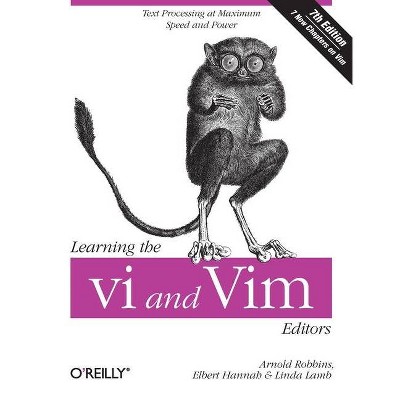 Text Processing at Maximum Speed and Power

7th Edition
7 New Chapters on Vim

Learning the
vi and Vim
Editors

O'REILLY®

Arnold Robbins,
Elbert Hannah & Linda Lamb